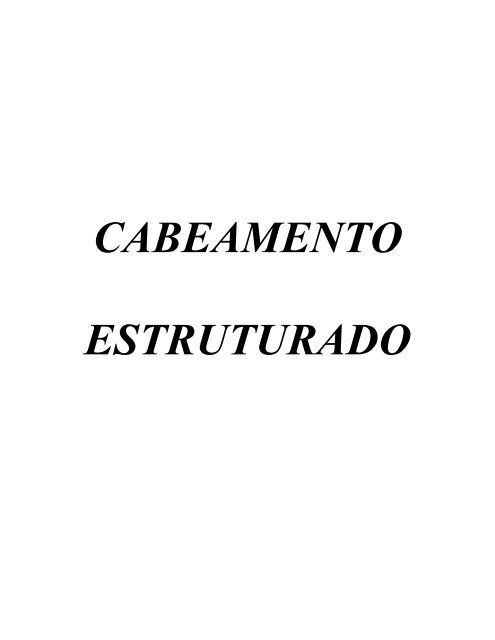 CABEAMENTO

ESTRUTURADO